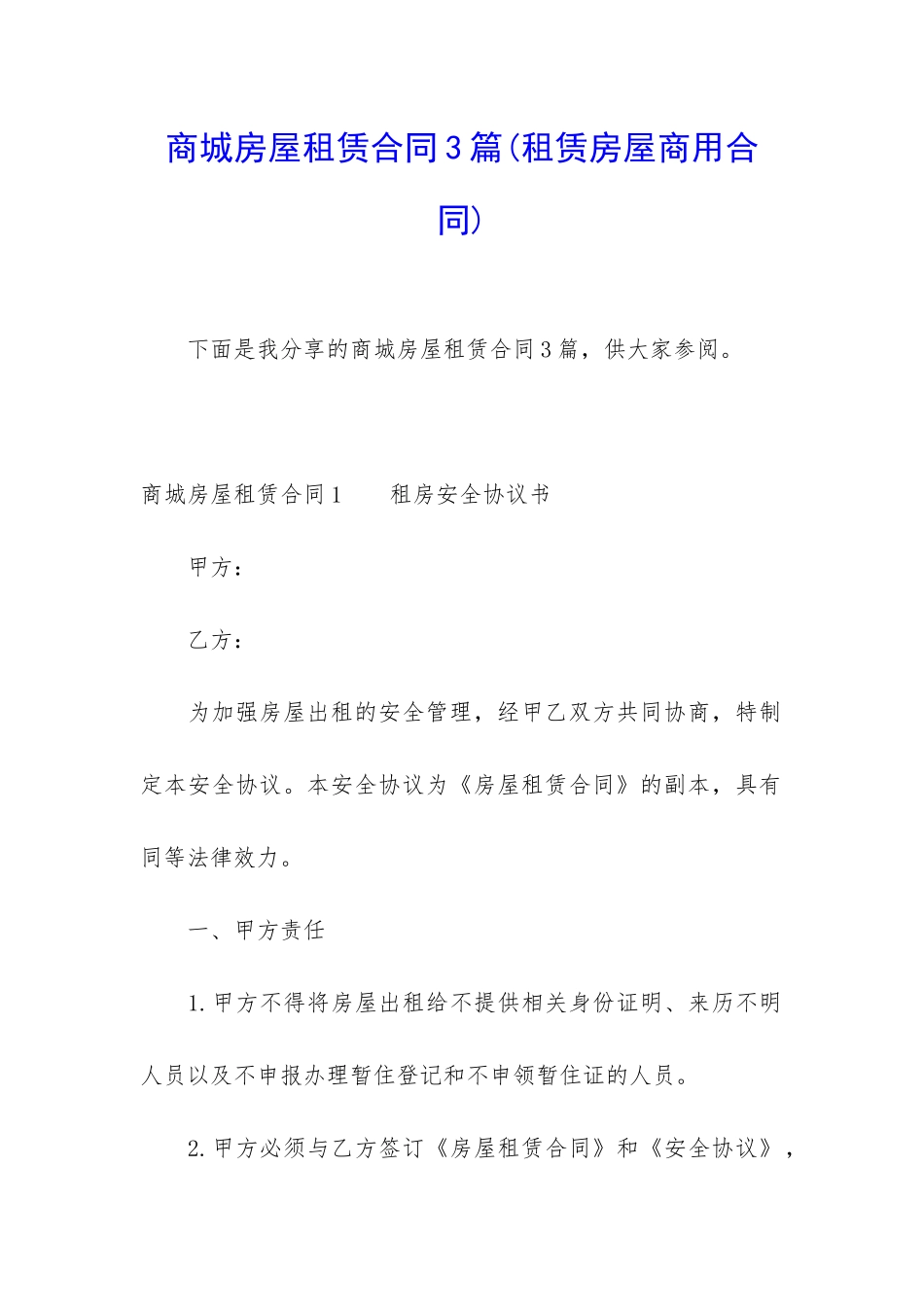 商城房屋租赁合同3篇(租赁房屋商用合同)

下面是我分享的商城房屋租赁合同3篇，供大家参阅。

商城房屋租赁合同1　　租房安全协议书

甲方：

乙方：

为加强房屋出租的安全管理，经甲乙双方共同协商，特制定本安全协议。本安全协议为《房屋租赁合同》的副本，具有同等法律效力。

一、甲方责任

1.甲方不得将房屋出租给不提供相关身份证明、来历不明人员以及不申报办理暂住登记和不申领暂住证的人员。

2.甲方必须与乙方签订《房屋租赁合同》和《安全协议》，